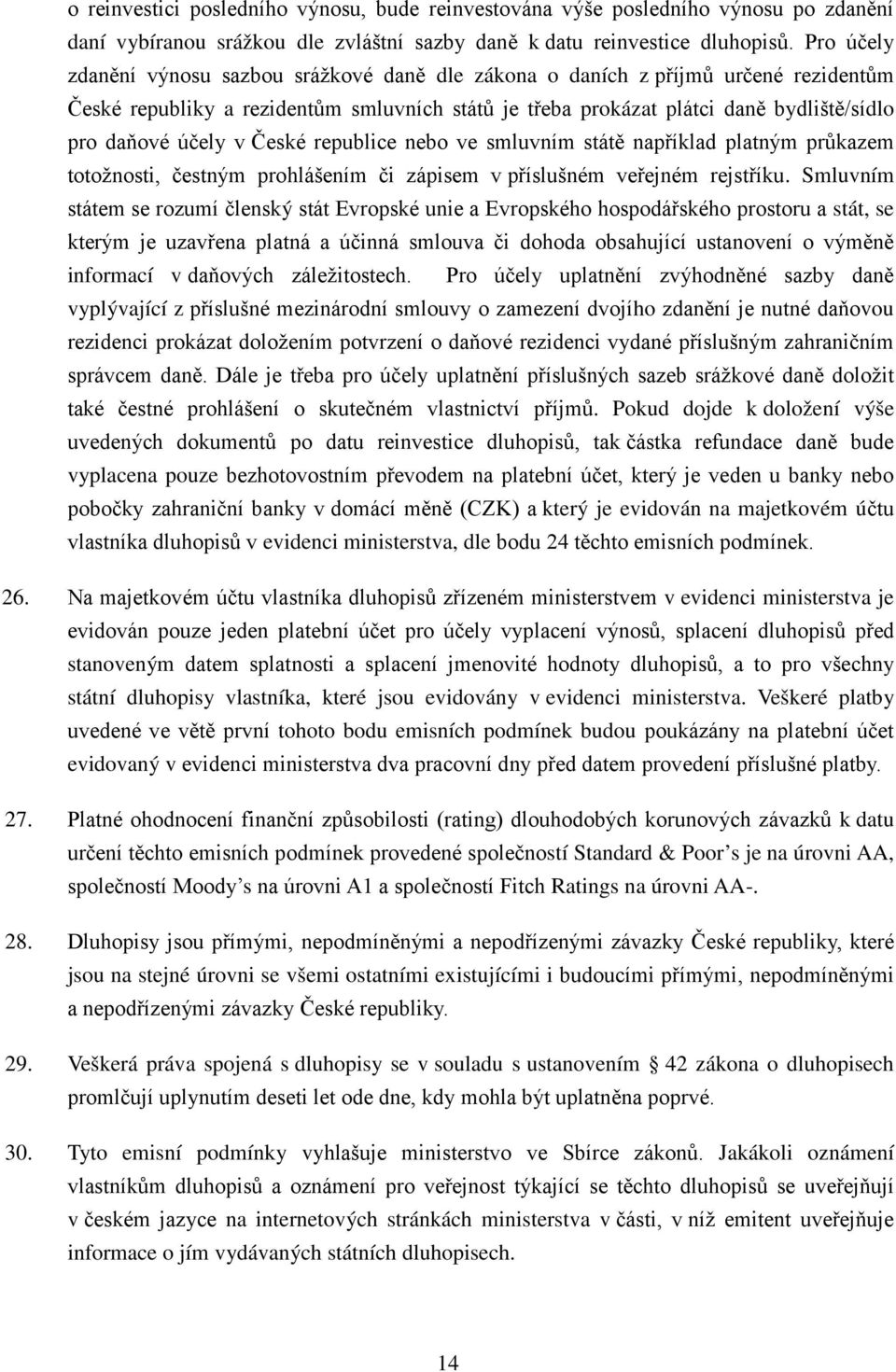 o reinvestici posledního výnosu, bude reinvestována výše posledního výnosu po zdanění daní vybíranou srážkou dle zvláštní sazby daně k datu reinvestice dluhopisů. Pro účely zdanění výnosu sazbou srážkové daně dle zákona o daních z příjmů určené rezidentům České republiky a rezidentům smluvních států je třeba prokázat plátci daně bydliště/sídlo pro daňové účely v České republice nebo ve smluvním státě například platným průkazem totožnosti, čestným prohlášením či zápisem v příslušném veřejném rejstříku. Smluvním státem se rozumí členský stát Evropské unie a Evropského hospodářského prostoru a stát, se kterým je uzavřena platná a účinná smlouva či dohoda obsahující ustanovení o výměně informací v daňových záležitostech. Pro účely uplatnění zvýhodněné sazby daně vyplývající z příslušné mezinárodní smlouvy o zamezení dvojího zdanění je nutné daňovou rezidenci prokázat doložením potvrzení o daňové rezidenci vydané příslušným zahraničním správcem daně. Dále je třeba pro účely uplatnění příslušných sazeb srážkové daně doložit také čestné prohlášení o skutečném vlastnictví příjmů. Pokud dojde k doložení výše uvedených dokumentů po datu reinvestice dluhopisů, tak částka refundace daně bude vyplacena pouze bezhotovostním převodem na platební účet, který je veden u banky nebo pobočky zahraniční banky v domácí měně (CZK) a který je evidován na majetkovém účtu vlastníka dluhopisů v evidenci ministerstva, dle bodu 24 těchto emisních podmínek.

26. Na majetkovém účtu vlastníka dluhopisů zřízeném ministerstvem v evidenci ministerstva je evidován pouze jeden platební účet pro účely vyplacení výnosů, splacení dluhopisů před stanoveným datem splatnosti a splacení jmenovité hodnoty dluhopisů, a to pro všechny státní dluhopisy vlastníka, které jsou evidovány v evidenci ministerstva. Veškeré platby uvedené ve větě první tohoto bodu emisních podmínek budou poukázány na platební účet evidovaný v evidenci ministerstva dva pracovní dny před datem provedení příslušné platby.

27. Platné ohodnocení finanční způsobilosti (rating) dlouhodobých korunových závazků k datu určení těchto emisních podmínek provedené společností Standard & Poor’s je na úrovni AA, společností Moody’s na úrovni A1 a společností Fitch Ratings na úrovni AA-.

28. Dluhopisy jsou přímými, nepodmíněnými a nepodřízenými závazky České republiky, které jsou na stejné úrovni se všemi ostatními existujícími i budoucími přímými, nepodmíněnými a nepodřízenými závazky České republiky.

29. Veškerá práva spojená s dluhopisy se v souladu s ustanovením § 42 zákona o dluhopisech promlčují uplynutím deseti let ode dne, kdy mohla být uplatněna poprvé.

30. Tyto emisní podmínky vyhlašuje ministerstvo ve Sbírce zákonů. Jakákoli oznámení vlastníkům dluhopisů a oznámení pro veřejnost týkající se těchto dluhopisů se uveřejňují v českém jazyce na internetových stránkách ministerstva v části, v níž emitent uveřejňuje informace o jím vydávaných státních dluhopisech.

14